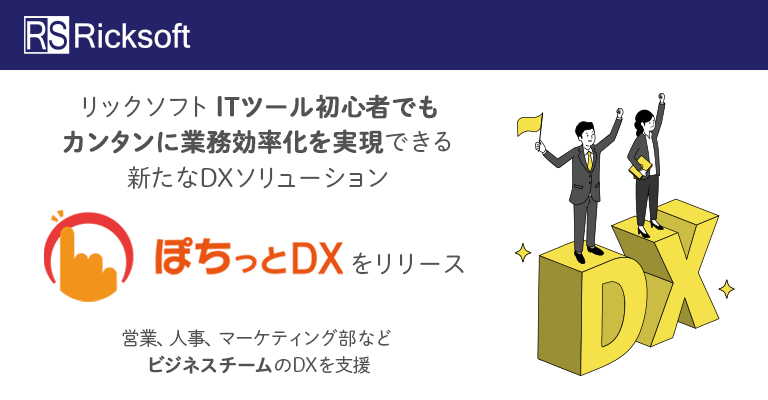 RS Ricksoft

リックソフト ITツール初心者でも
カンタンに業務効率化を実現できる
新たなDXソリューション

ぽちっとDX をリリース

営業、人事、マーケティング部など
ビジネスチームのDXを支援

DX